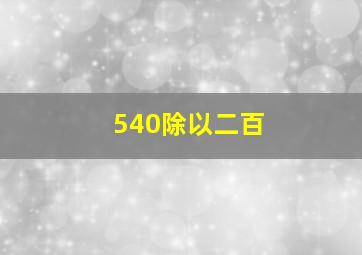 540除以二百